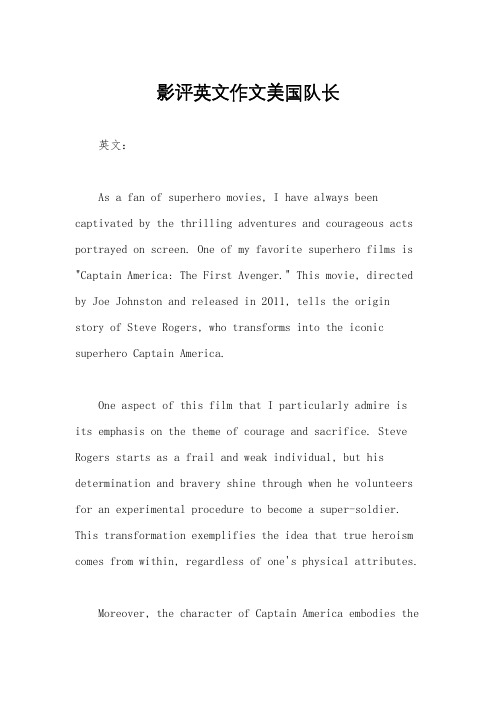 影评英文作文美国队长

英文：

As a fan of superhero movies, I have always been captivated by the thrilling adventures and courageous acts portrayed on screen. One of my favorite superhero films is "Captain America: The First Avenger." This movie, directed by Joe Johnston and released in 2011, tells the origin story of Steve Rogers, who transforms into the iconic superhero Captain America.

One aspect of this film that I particularly admire is its emphasis on the theme of courage and sacrifice. Steve Rogers starts as a frail and weak individual, but his determination and bravery shine through when he volunteers for an experimental procedure to become a super-soldier. This transformation exemplifies the idea that true heroism comes from within, regardless of one's physical attributes.

Moreover, the character of Captain America embodies the